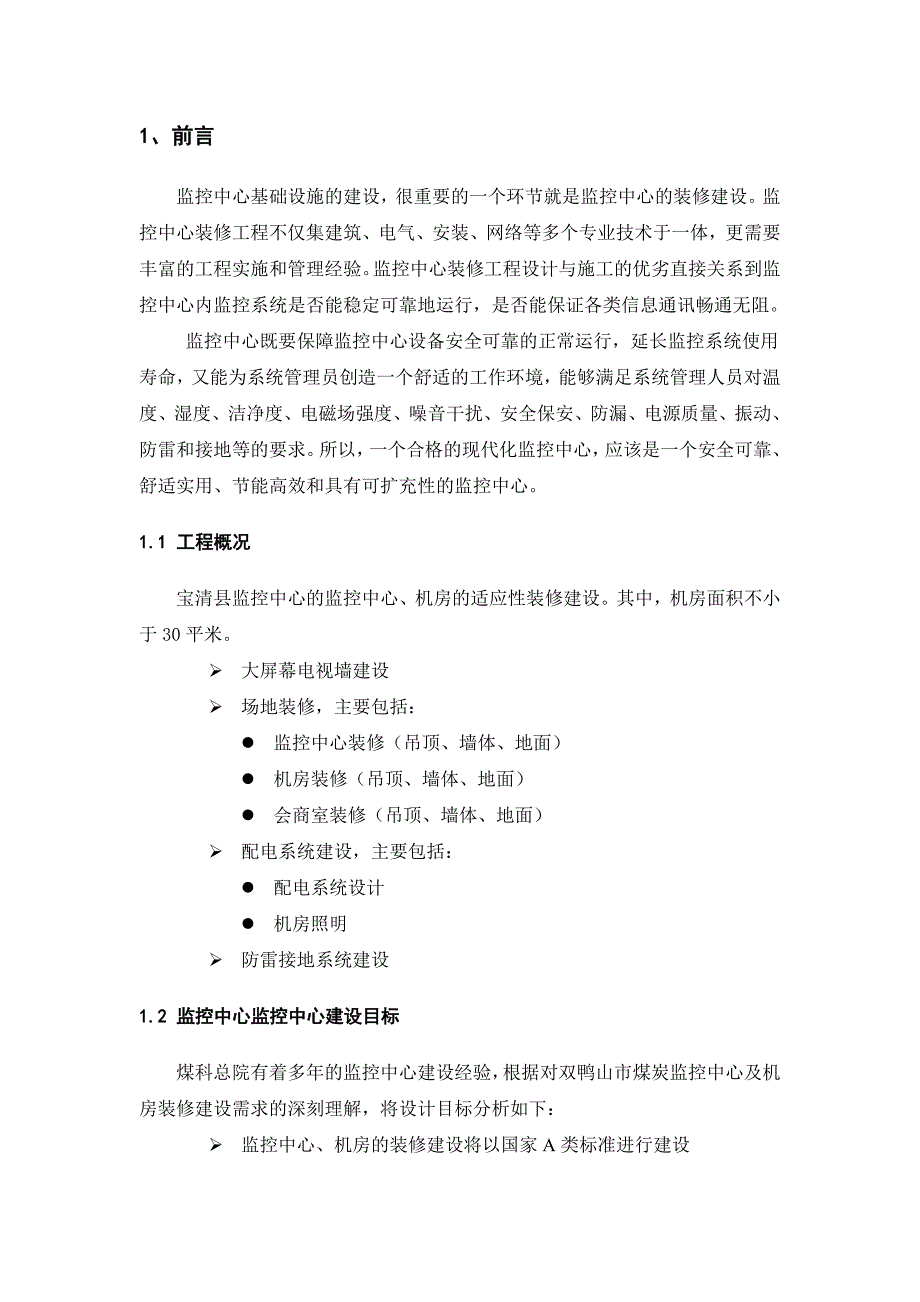 1、前言

监控中心基础设施的建设，很重要的一个环节就是监控中心的装修建设。监控中心装修工程不仅集建筑、电气、安装、网络等多个专业技术于一体，更需要丰富的工程实施和管理经验。监控中心装修工程设计与施工的优劣直接关系到监控中心内监控系统是否能稳定可靠地运行，是否能保证各类信息通讯畅通无阻。

监控中心既要保障监控中心设备安全可靠的正常运行，延长监控系统使用寿命，又能为系统管理员创造一个舒适的工作环境，能够满足系统管理人员对温度、湿度、洁净度、电磁场强度、噪音干扰、安全保安、防漏、电源质量、振动、防雷和接地等的要求。所以，一个合格的现代化监控中心，应该是一个安全可靠、舒适实用、节能高效和具有可扩充性的监控中心。

1.1 工程概况

宝清县监控中心的监控中心、机房的适应性装修建设。其中，机房面积不小于 30 平米。

➢ 大屏幕电视墙建设

➢ 场地装修，主要包括：

● 监控中心装修（吊顶、墙体、地面）

● 机房装修（吊顶、墙体、地面）

● 会商室装修（吊顶、墙体、地面）

➢ 配电系统建设，主要包括：

● 配电系统设计

● 机房照明

➢ 防雷接地系统建设

1.2 监控中心监控中心建设目标

煤科总院有着多年的监控中心建设经验，根据对双鸭山市煤炭监控中心及机房装修建设需求的深刻理解，将设计目标分析如下：

➢ 监控中心、机房的装修建设将以国家 A 类标准进行建设